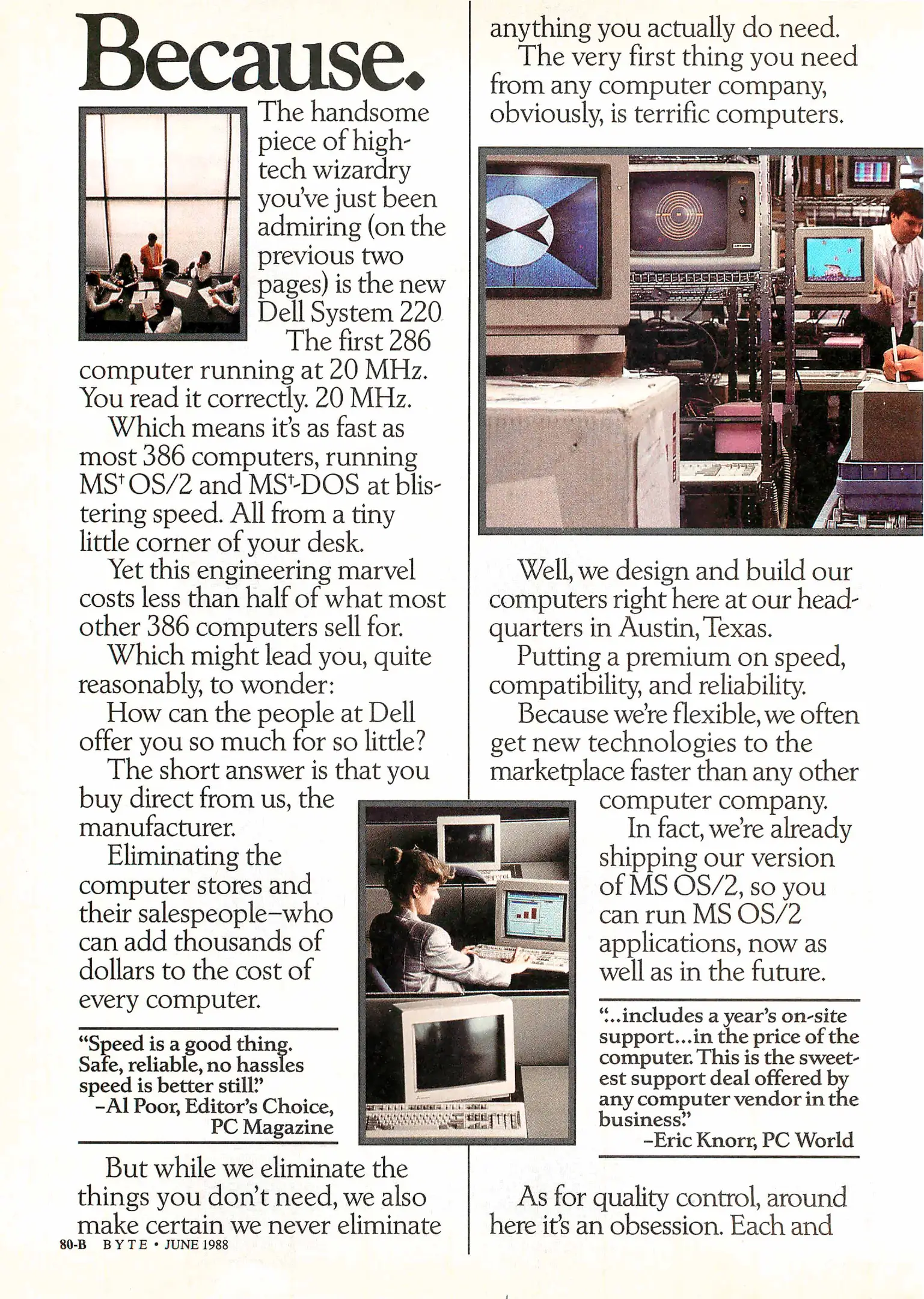 Because.

The handsome piece of high-tech wizardry you've just been admiring (on the previous two pages) is the new Dell System 220

The first 286 computer running at 20 MHz. You read it correctly. 20 MHz.

Which means it's as fast as most 386 computers, running MS† OS/2 and MS†-DOS at blistering speed. All from a tiny little corner of your desk.

Yet this engineering marvel costs less than half of what most other 386 computers sell for.

Which might lead you, quite reasonably, to wonder:

How can the people at Dell offer you so much for so little?

The short answer is that you buy direct from us, the manufacturer.

Eliminating the computer stores and their salespeople–who can add thousands of dollars to the cost of every computer.

"Speed is a good thing. Safe, reliable, no hassles speed is better still."
–Al Poor, Editor's Choice, PC Magazine

But while we eliminate the things you don't need, we also make certain we never eliminate anything you actually do need.

The very first thing you need from any computer company, obviously, is terrific computers.

Well, we design and build our computers right here at our headquarters in Austin, Texas.

Putting a premium on speed, compatibility, and reliability.

Because we're flexible, we often get new technologies to the marketplace faster than any other computer company.

In fact, we're already shipping our version of MS OS/2, so you can run MS OS/2 applications, now as well as in the future.

"...includes a year's on-site support...in the price of the computer. This is the sweetest support deal offered by any computer vendor in the business."
–Eric Knorr, PC World

As for quality control, around here it's an obsession. Each and

80-B BYTE • JUNE 1988